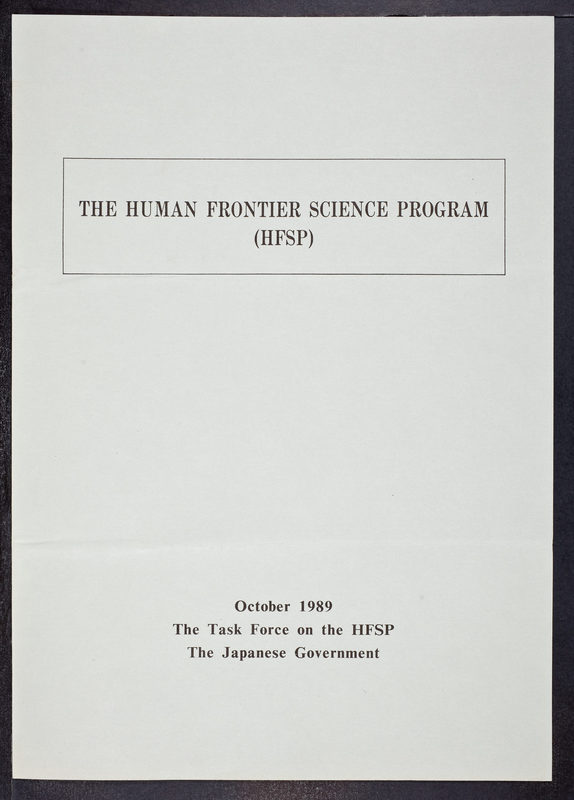 THE HUMAN FRONTIER SCIENCE PROGRAM
(HFSP)

October 1989
The Task Force on the HFSP
The Japanese Government